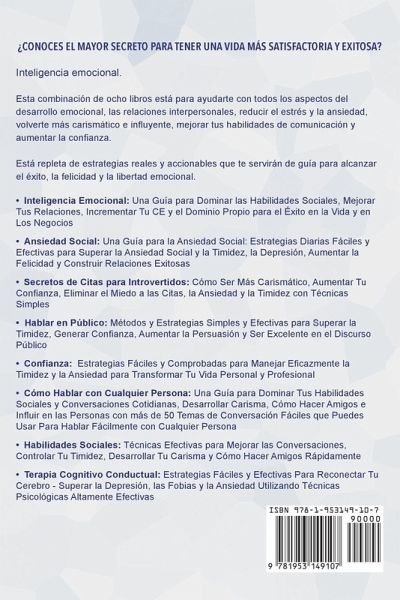 ¿CONOCES EL MAYOR SECRETO PARA TENER UNA VIDA MÁS SATISFACTORIA Y EXITOSA?

Inteligencia emocional.

Esta combinación de ocho libros está para ayudarte con todos los aspectos del desarrollo emocional, las relaciones interpersonales, reducir el estrés y la ansiedad, volverte más carismático e influyente, mejorar tus habilidades de comunicación y aumentar la confianza.

Está repleta de estrategias reales y accionables que te servirán de guía para alcanzar el éxito, la felicidad y la libertad emocional.

• Inteligencia Emocional: Una Guía para Dominar las Habilidades Sociales, Mejorar Tus Relaciones, Incrementar Tu CE y el Dominio Propio para el Éxito en la Vida y en Los Negocios

• Ansiedad Social: Una Guía para la Ansiedad Social: Estrategias Diarias Fáciles y Efectivas para Superar la Ansiedad Social y la Timidez, la Depresión, Aumentar la Felicidad y Construir Relaciones Exitosas

• Secretos de Citas para Introvertidos: Cómo Ser Más Carismático, Aumentar Tu Confianza, Eliminar el Miedo a las Citas, la Ansiedad y la Timidez con Técnicas Simples

• Hablar en Público: Métodos y Estrategias Simples y Efectivas para Superar la Timidez, Generar Confianza, Aumentar la Persuasión y Ser Excelente en el Discurso Público

• Confianza: Estrategias Fáciles y Comprobadas para Manejar Eficazmente la Timidez y la Ansiedad para Transformar Tu Vida Personal y Profesional

• Cómo Hablar con Cualquier Persona: Una Guía para Dominar Tus Habilidades Sociales y Conversaciones Cotidianas, Desarrollar Carisma, Cómo Hacer Amigos e Influir en las Personas con más de 50 Temas de Conversación Fáciles que Puedes Usar Para Hablar Fácilmente con Cualquier Persona

• Habilidades Sociales: Técnicas Efectivas para Mejorar las Conversaciones, Controlar Tu Timidez, Desarrollar Tu Carisma y Cómo Hacer Amigos Rápidamente

• Terapia Cognitivo Conductual: Estrategias Fáciles y Efectivas Para Reconectar Tu Cerebro - Superar la Depresión, las Fobias y la Ansiedad Utilizando Técnicas Psicológicas Altamente Efectivas

ISBN 978-1-953149-10-7
90000
9 781953 149107